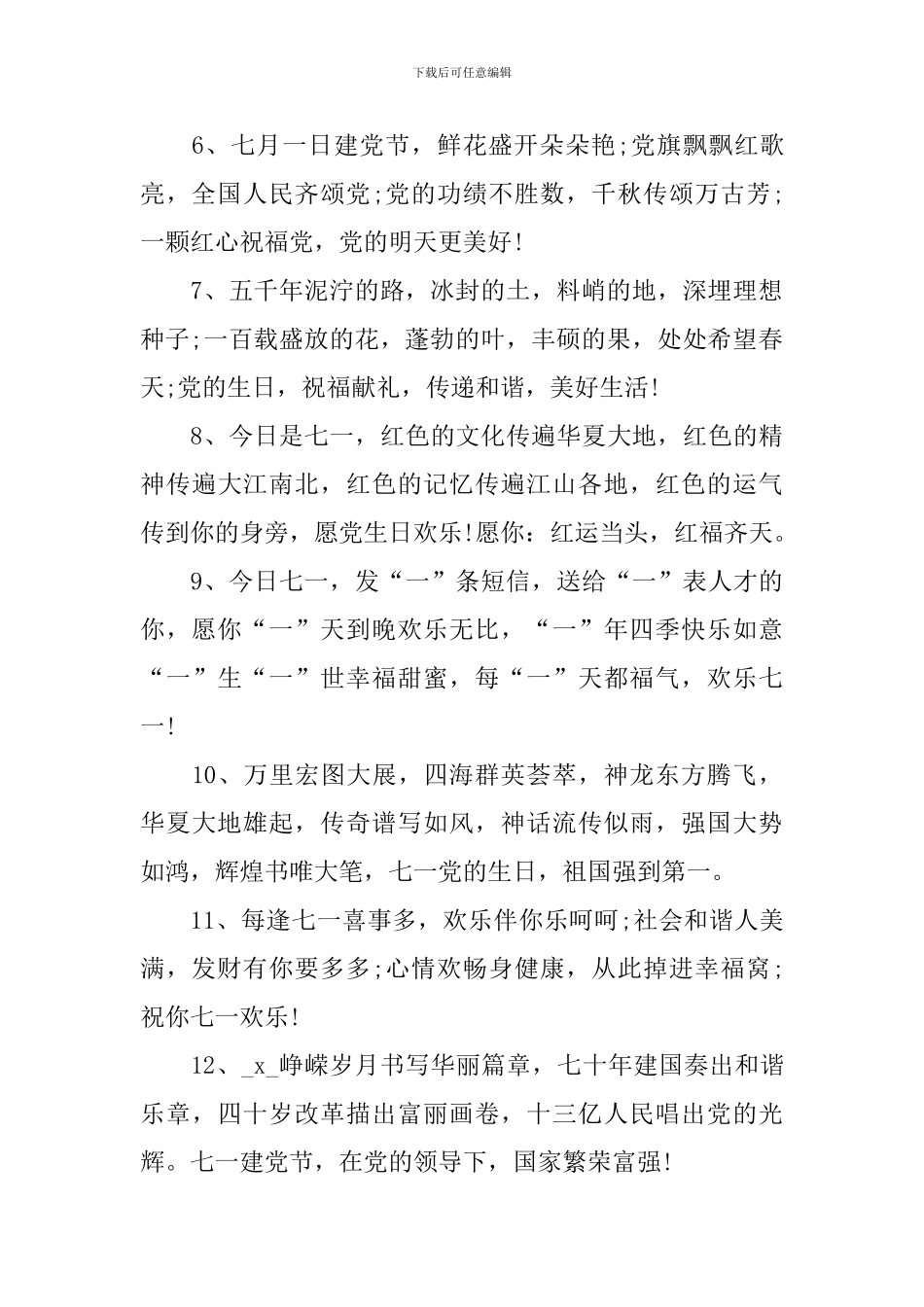 下载后可任意编辑

6、七月一日建党节，鲜花盛开朵朵艳;党旗飘飘红歌亮，全国人民齐颂党;党的功绩不胜数，千秋传颂万古芳;一颗红心祝福党，党的明天更美好!

7、五千年泥泞的路，冰封的土，料峭的地，深埋理想种子;一百载盛放的花，蓬勃的叶，丰硕的果，处处希望春天;党的生日，祝福献礼，传递和谐，美好生活!

8、今日是七一，红色的文化传遍华夏大地，红色的精神传遍大江南北，红色的记忆传遍江山各地，红色的运气传到你的身旁，愿党生日欢乐!愿你：红运当头，红福齐天。

9、今日七一，发“一”条短信，送给“一”表人才的你，愿你“一”天到晚欢乐无比，“一”年四季快乐如意“一”生“一”世幸福甜蜜，每“一”天都福气，欢乐七一!

10、万里宏图大展，四海群英荟萃，神龙东方腾飞，华夏大地雄起，传奇谱写如风，神话流传似雨，强国大势如鸿，辉煌书唯大笔，七一党的生日，祖国强到第一。

11、每逢七一喜事多，欢乐伴你乐呵呵;社会和谐人美满，发财有你要多多;心情欢畅身健康，从此掉进幸福窝;祝你七一欢乐!

12、_x_峥嵘岁月书写华丽篇章，七十年建国奏出和谐乐章，四十岁改革描出富丽画卷，十三亿人民唱出党的光辉。七一建党节，在党的领导下，国家繁荣富强!